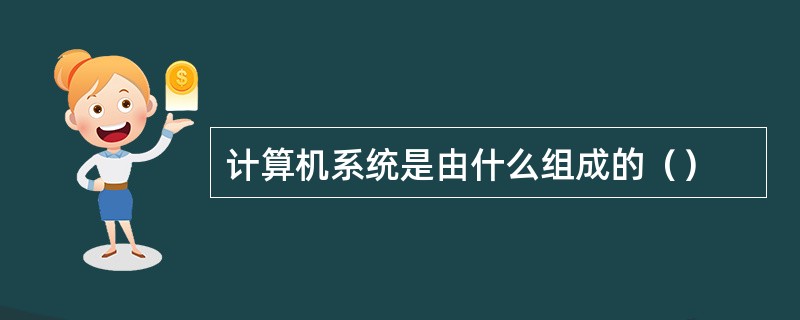 $
计算机系统是由什么组成的（）